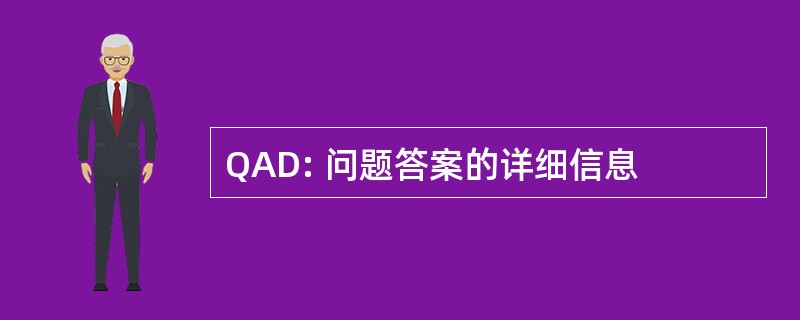 QAD: 问题答案的详细信息